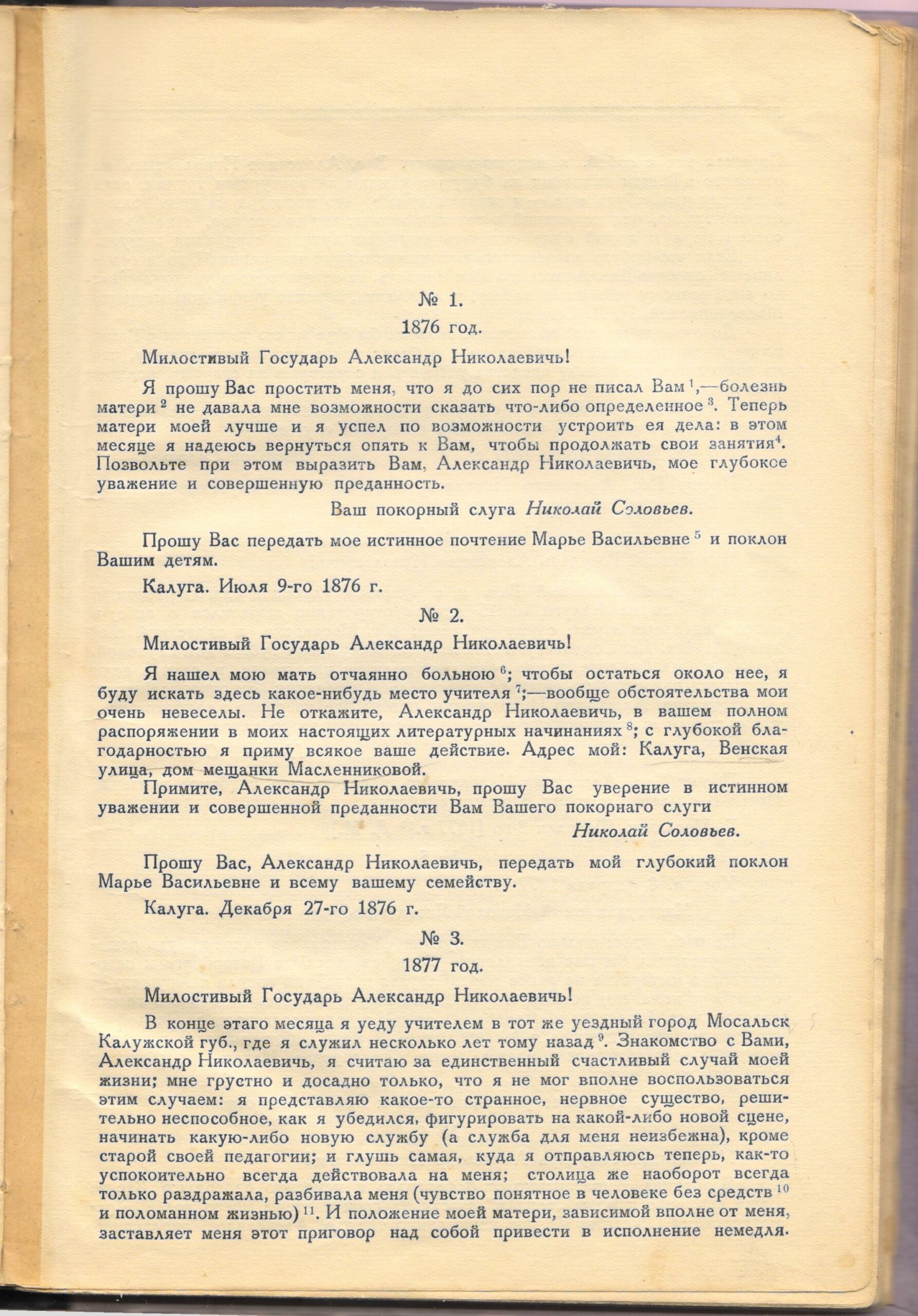 № 1.

1876 год.

Милостивый Государь Александр Николаевич!

Я прошу Вас простить меня, что я до сих пор не писал Вам $^1$,—болезнь матери $^2$ не давала мне возможности сказать что-либо определенное $^3$. Теперь матери моей лучше и я успел по возможности устроить ея дела: в этом месяце я надеюсь вернуться опять к Вам, чтобы продолжать свои занятия$^4$. Позвольте при этом выразить Вам, Александр Николаевич, мое глубокое уважение и совершенную преданность.

Ваш покорный слуга Николай Соловьев.

Прошу Вас передать мое истинное почтение Марье Васильевне $^5$ и поклон Вашим детям.

Калуга. Июля 9-го 1876 г.

№ 2.

Милостивый Государь Александр Николаевич!

Я нашел мою мать отчаянно больною $^6$; чтобы остаться около нее, я буду искать здесь какое-нибудь место учителя $^7$;—вообще обстоятельства мои очень невеселы. Не откажите, Александр Николаевич, в вашем полном распоряжении в моих настоящих литературных начинаниях $^8$; с глубокой благодарностью я приму всякое ваше действие. Адрес мой: Калуга, Венская улица, дом мещанки Масленниковой.

Примите, Александр Николаевич, прошу Вас уверение в истинном уважении и совершенной преданности Вам Вашего покорнаго слуги

Николай Соловьев.

Прошу Вас, Александр Николаевич, передать мой глубокий поклон Марье Васильевне и всему вашему семейству.

Калуга. Декабря 27-го 1876 г.

№ 3.

1877 год.

Милостивый Государь Александр Николаевич!

В конце этаго месяца я уеду учителем в тот же уездный город Мосальск Калужской губ., где я служил несколько лет тому назад $^9$. Знакомство с Вами, Александр Николаевич, я считаю за единственный счастливый случай моей жизни; мне грустно и досадно только, что я не мог вполне воспользоваться этим случаем: я представляю какое-то странное, нервное существо, решительно неспособное, как я убедился, фигурировать на какой-либо новой сцене, начинать какую-либо новую службу (а служба для меня неизбежна), кроме старой своей педагогии; и глушь самая, куда я отправляюсь теперь, как-то успокоительно всегда действовала на меня; столица же наоборот всегда только раздражала, разбивала меня (чувство понятное в человеке без средств $^{10}$ и поломанном жизнью) $^{11}$. И положение моей матери, зависимой вполне от меня, заставляет меня этот приговор над собой привести в исполнение немедля.